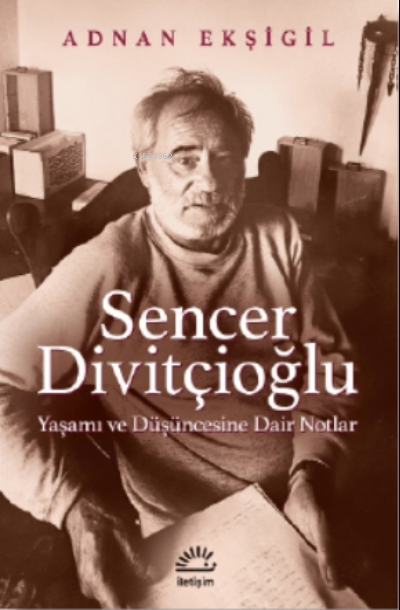 ADNAN EKŞİGİL

Sencer Divitçioğlu

Yaşamı ve Düşüncesine Dair Notlar

iletişim